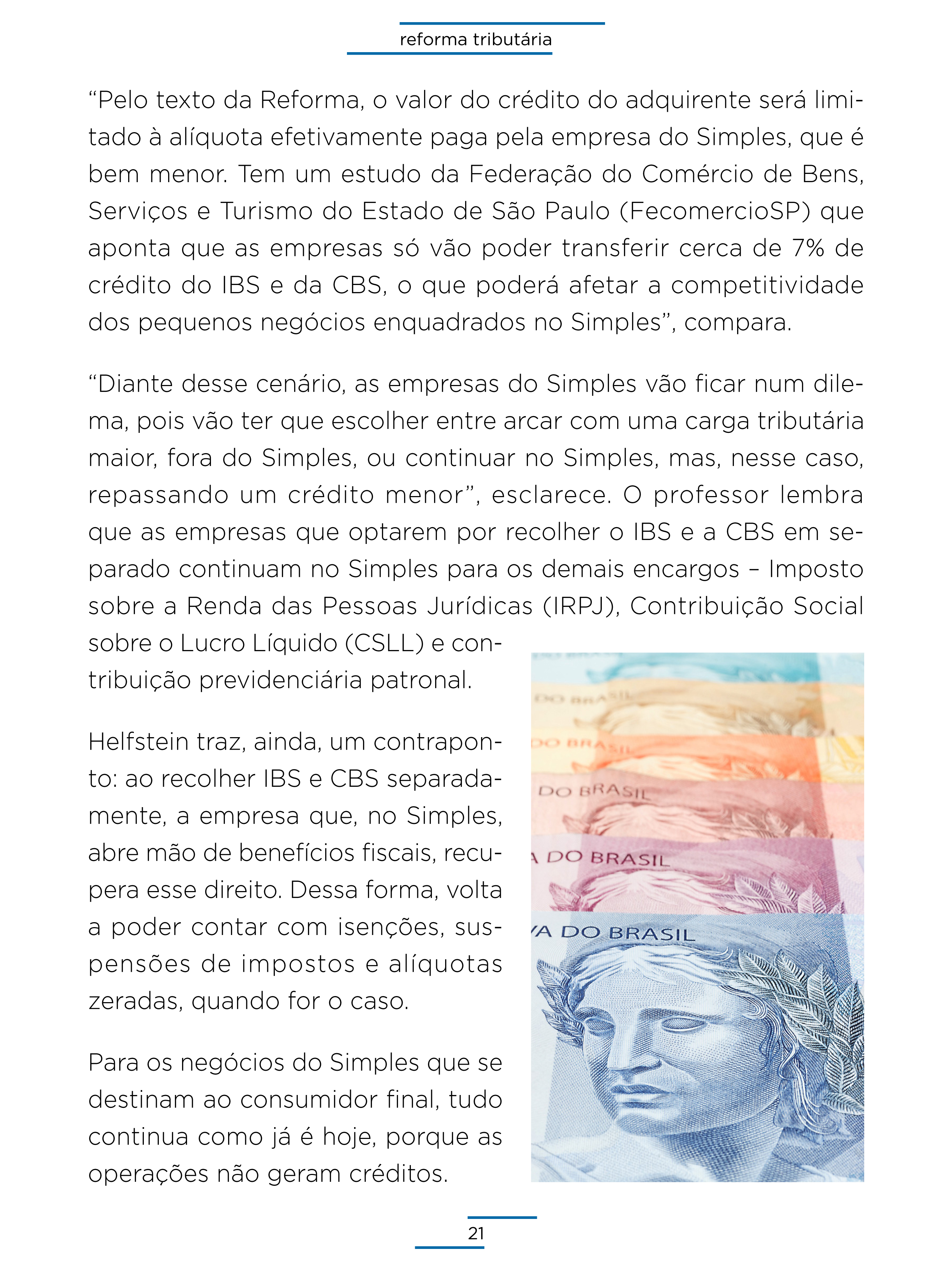 reforma tributária

“Pelo texto da Reforma, o valor do crédito do adquirente será limitado à alíquota efetivamente paga pela empresa do Simples, que é bem menor. Tem um estudo da Federação do Comércio de Bens, Serviços e Turismo do Estado de São Paulo (FecomercioSP) que aponta que as empresas só vão poder transferir cerca de 7% de crédito do IBS e da CBS, o que poderá afetar a competitividade dos pequenos negócios enquadrados no Simples”, compara.

“Diante desse cenário, as empresas do Simples vão ficar num dilema, pois vão ter que escolher entre arcar com uma carga tributária maior, fora do Simples, ou continuar no Simples, mas, nesse caso, repassando um crédito menor”, esclarece. O professor lembra que as empresas que optarem por recolher o IBS e a CBS em separado continuam no Simples para os demais encargos – Imposto sobre a Renda das Pessoas Jurídicas (IRPJ), Contribuição Social sobre o Lucro Líquido (CSLL) e contribuição previdenciária patronal.

Helfstein traz, ainda, um contraponto: ao recolher IBS e CBS separadamente, a empresa que, no Simples, abre mão de benefícios fiscais, recupera esse direito. Dessa forma, volta a poder contar com isenções, suspensões de impostos e alíquotas zeradas, quando for o caso.

Para os negócios do Simples que se destinam ao consumidor final, tudo continua como já é hoje, porque as operações não geram créditos.

DO BRASIL
DO BRASIL
DO BRASIL
A DO BRASIL
VA DO BRASIL

21